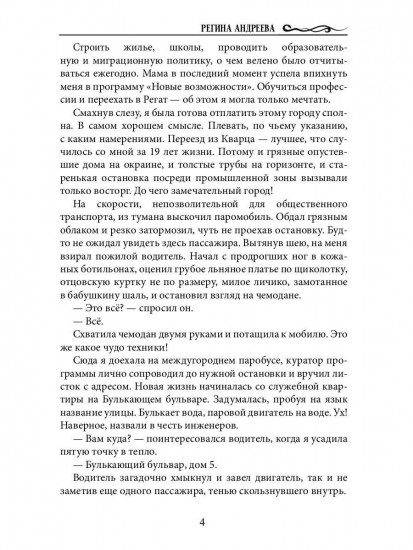 РЕГИНА АНДРЕЕВА

Строить жилье, школы, проводить образовательную и миграционную политику, о чем велено было отчитываться ежегодно. Мама в последний момент успела впихнуть меня в программу «Новые возможности». Обучиться профессии и переехать в Регат — об этом я могла только мечтать.

Смахнув слезу, я была готова отплатить этому городу сполна. В самом хорошем смысле. Плевать, по чьему указанию, с каким намерениями. Переезд из Кварца — лучшее, что случилось со мной за 19 лет жизни. Потому и грязные опустевшие дома на окраине, и толстые трубы на горизонте, и старенькая остановка посреди промышленной зоны вызывали только восторг. До чего замечательный город!

На скорости, непозволительной для общественного транспорта, из тумана выскочил паромобиль. Обдал грязным облаком и резко затормозил, чуть не проехав остановку. Будто не ожидал увидеть здесь пассажира. Вытянув шею, на меня взирал пожилой водитель. Начал с продрогших ног в кожаных ботильонах, оценил грубое льняное платье по щиколотку, отцовскую куртку не по размеру, милое личико, замотанное в бабушкину шаль, и остановил взгляд на чемодане.

— Это всё? — спросил он.

— Всё.

Схватила чемодан двумя руками и потащила к мобилю. Это же какое чудо техники!

Сюда я доехала на междугороднем паробусе, куратор программы лично сопроводил до нужной остановки и вручил листок с адресом. Новая жизнь начиналась со служебной квартиры на Булькающем бульваре. Задумалась, пробуя на язык название улицы. Булькает вода, паровой двигатель на воде. Ух! Наверное, назвали в честь инженеров.

— Вам куда? — поинтересовался водитель, когда я усадила пятую точку в тепло.

— Булькающий бульвар, дом 5.

Водитель загадочно хмыкнул и завел двигатель, так и не заметив еще одного пассажира, тенью скользнувшего внутрь.

4